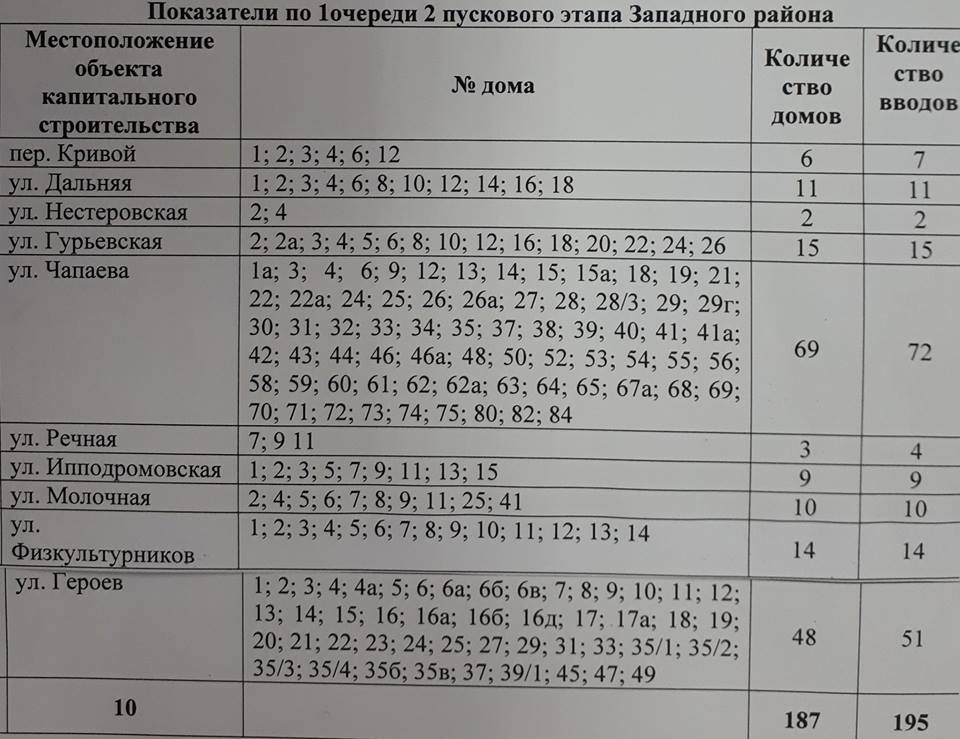 Показатели по 1очереди 2 пускового этапа Западного района

| Местоположение объекта капитального строительства | № дома | Количество домов | Количество вводов |
|---|---|---|---|
| пер. Кривой | 1; 2; 3; 4; 6; 12 | 6 | 7 |
| ул. Дальняя | 1; 2; 3; 4; 6; 8; 10; 12; 14; 16; 18 | 11 | 11 |
| ул. Нестеровская | 2; 4 | 2 | 2 |
| ул. Гурьевская | 2; 2а; 3; 4; 5; 6; 8; 10; 12; 16; 18; 20; 22; 24; 26 | 15 | 15 |
| ул. Чапаева | 1а; 3; 4; 6; 9; 12; 13; 14; 15; 15а; 18; 19; 21; 22; 22а; 24; 25; 26; 26а; 27; 28; 28/3; 29; 29г; 30; 31; 32; 33; 34; 35; 37; 38; 39; 40; 41; 41а; 42; 43; 44; 46; 46а; 48; 50; 52; 53; 54; 55; 56; 58; 59; 60; 61; 62; 62а; 63; 64; 65; 67а; 68; 69; 70; 71; 72; 73; 74; 75; 80; 82; 84 | 69 | 72 |
| ул. Речная | 7; 9 11 | 3 | 4 |
| ул. Ипподромовская | 1; 2; 3; 5; 7; 9; 11; 13; 15 | 9 | 9 |
| ул. Молочная | 2; 4; 5; 6; 7; 8; 9; 11; 25; 41 | 10 | 10 |
| ул. Физкультурников | 1; 2; 3; 4; 5; 6; 7; 8; 9; 10; 11; 12; 13; 14 | 14 | 14 |
| ул. Героев | 1; 2; 3; 4; 4а; 5; 6; 6а; 6б; 6в; 7; 8; 9; 10; 11; 12; 13; 14; 15; 16; 16а; 16б; 16д; 17; 17а; 18; 19; 20; 21; 22; 23; 24; 25; 27; 29; 31; 33; 35/1; 35/2; 35/3; 35/4; 35б; 35в; 37; 39/1; 45; 47; 49 | 48 | 51 |
| 10 | | 187 | 195 |